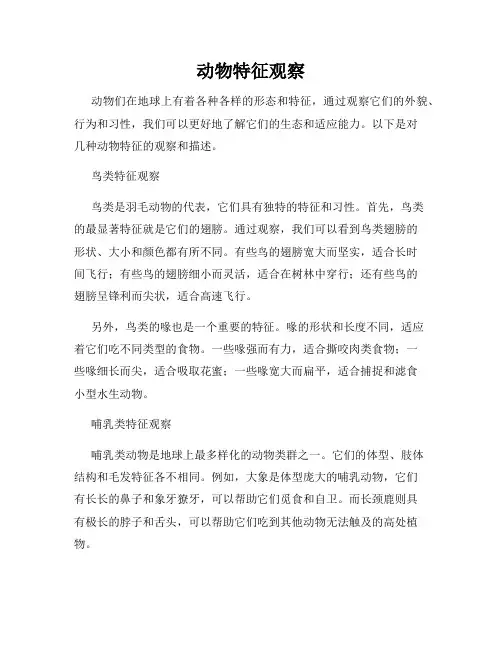 动物特征观察

动物们在地球上有着各种各样的形态和特征，通过观察它们的外貌、行为和习性，我们可以更好地了解它们的生态和适应能力。以下是对几种动物特征的观察和描述。

鸟类特征观察

鸟类是羽毛动物的代表，它们具有独特的特征和习性。首先，鸟类的最显著特征就是它们的翅膀。通过观察，我们可以看到鸟类翅膀的形状、大小和颜色都有所不同。有些鸟的翅膀宽大而坚实，适合长时间飞行；有些鸟的翅膀细小而灵活，适合在树林中穿行；还有些鸟的翅膀呈锋利而尖状，适合高速飞行。

另外，鸟类的喙也是一个重要的特征。喙的形状和长度不同，适应着它们吃不同类型的食物。一些喙强而有力，适合撕咬肉类食物；一些喙细长而尖，适合吸取花蜜；一些喙宽大而扁平，适合捕捉和滤食小型水生动物。

哺乳类特征观察

哺乳类动物是地球上最多样化的动物类群之一。它们的体型、肢体结构和毛发特征各不相同。例如，大象是体型庞大的哺乳动物，它们有长长的鼻子和象牙獠牙，可以帮助它们觅食和自卫。而长颈鹿则具有极长的脖子和舌头，可以帮助它们吃到其他动物无法触及的高处植物。